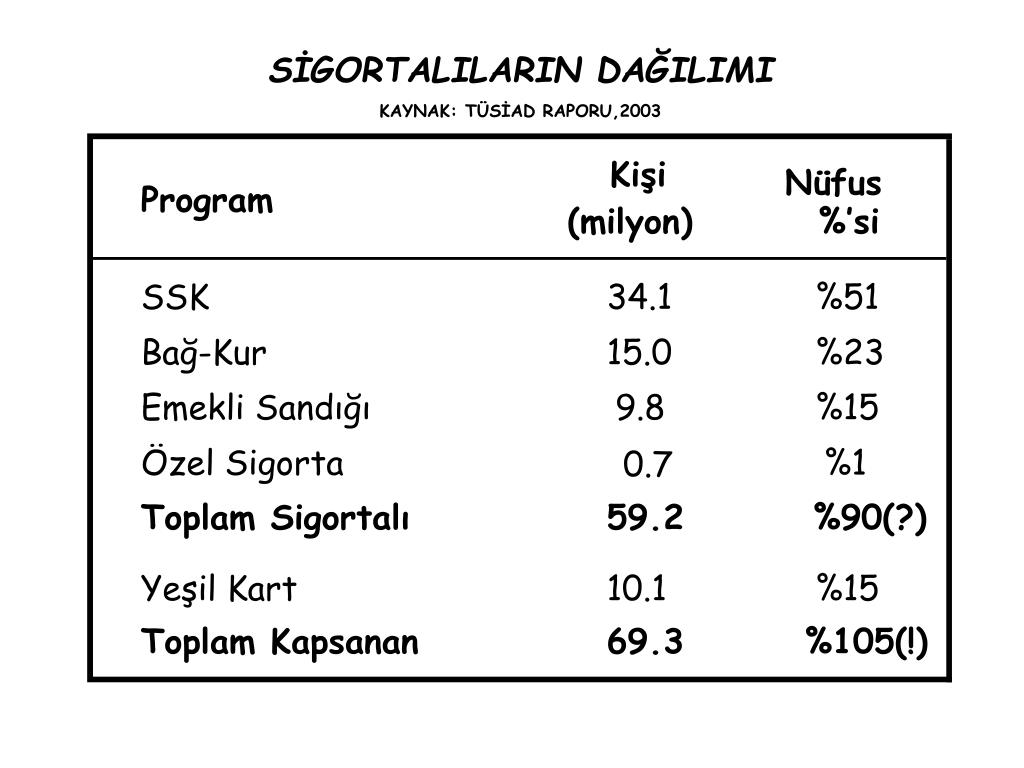 SİGORTALILARIN DAĞILIMI

KAYNAK: TÜSİAD RAPORU,2003

| Program | Kişi (milyon) | Nüfus %'si |
|---|---|---|
| SSK | 34.1 | %51 |
| Bağ-Kur | 15.0 | %23 |
| Emekli Sandığı | 9.8 | %15 |
| Özel Sigorta | 0.7 | %1 |
| **Toplam Sigortalı** | **59.2** | **%90(?)** |
| Yeşil Kart | 10.1 | %15 |
| **Toplam Kapsanan** | **69.3** | **%105(!)** |